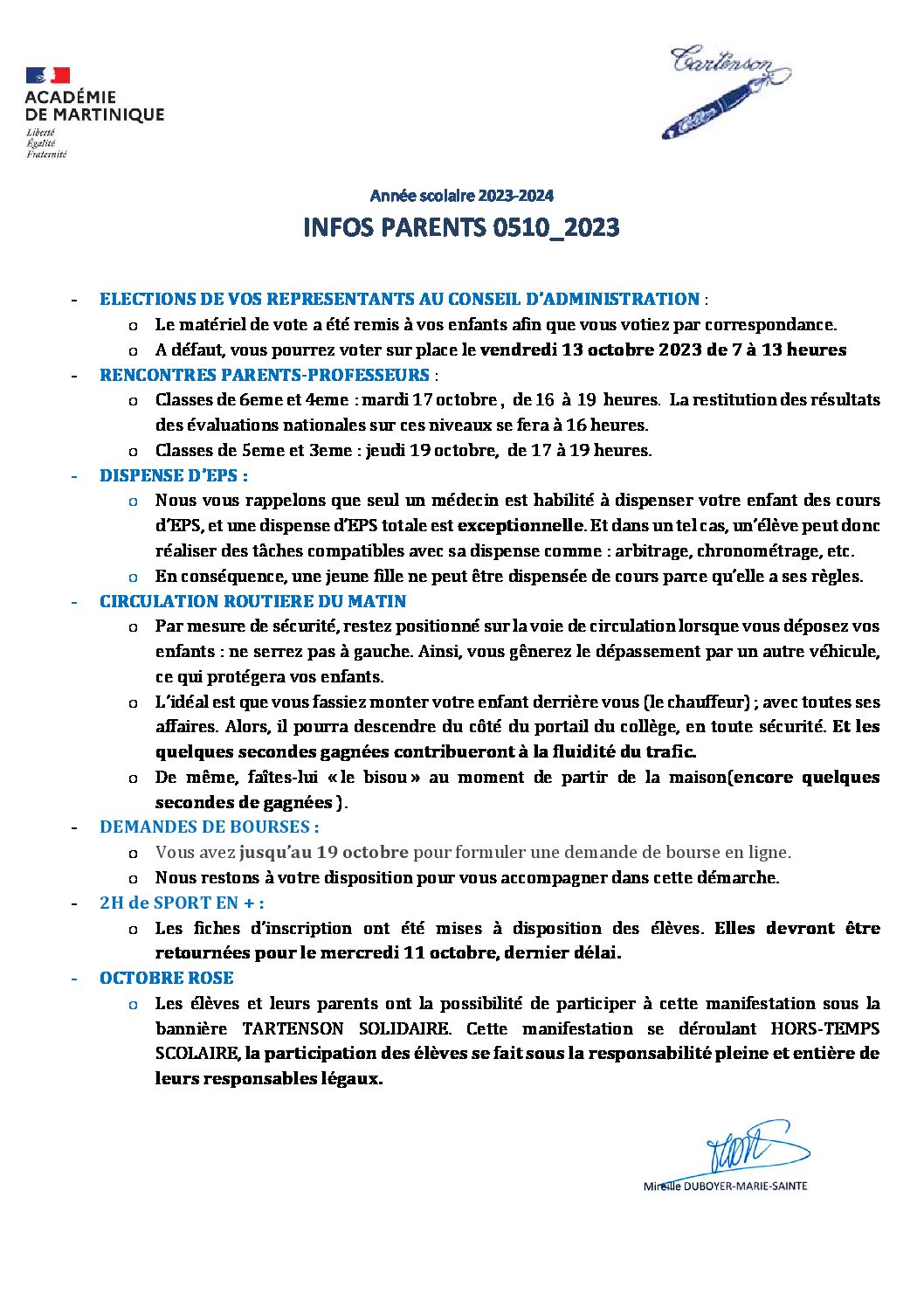 ACADÉMIE
DE MARTINIQUE
Liberté
Égalité
Fraternité

Tartenson

Année scolaire 2023-2024

INFOS PARENTS 0510_2023

- ELECTIONS DE VOS REPRESENTANTS AU CONSEIL D'ADMINISTRATION :
  o Le matériel de vote a été remis à vos enfants afin que vous votiez par correspondance.
  o A défaut, vous pourrez voter sur place le vendredi 13 octobre 2023 de 7 à 13 heures
- RENCONTRES PARENTS-PROFESSEURS :
  o Classes de 6eme et 4eme : mardi 17 octobre , de 16 à 19 heures. La restitution des résultats des évaluations nationales sur ces niveaux se fera à 16 heures.
  o Classes de 5eme et 3eme : jeudi 19 octobre, de 17 à 19 heures.
- DISPENSE D'EPS :
  o Nous vous rappelons que seul un médecin est habilité à dispenser votre enfant des cours d'EPS, et une dispense d'EPS totale est exceptionnelle. Et dans un tel cas, un'élève peut donc réaliser des tâches compatibles avec sa dispense comme : arbitrage, chronométrage, etc.
  o En conséquence, une jeune fille ne peut être dispensée de cours parce qu'elle a ses règles.
- CIRCULATION ROUTIERE DU MATIN
  o Par mesure de sécurité, restez positionné sur la voie de circulation lorsque vous déposez vos enfants : ne serrez pas à gauche. Ainsi, vous gênerez le dépassement par un autre véhicule, ce qui protégera vos enfants.
  o L'idéal est que vous fassiez monter votre enfant derrière vous (le chauffeur) ; avec toutes ses affaires. Alors, il pourra descendre du côté du portail du collège, en toute sécurité. Et les quelques secondes gagnées contribueront à la fluidité du trafic.
  o De même, faîtes-lui « le bisou » au moment de partir de la maison(encore quelques secondes de gagnées ).
- DEMANDES DE BOURSES :
  o Vous avez jusqu'au 19 octobre pour formuler une demande de bourse en ligne.
  o Nous restons à votre disposition pour vous accompagner dans cette démarche.
- 2H de SPORT EN + :
  o Les fiches d'inscription ont été mises à disposition des élèves. Elles devront être retournées pour le mercredi 11 octobre, dernier délai.
- OCTOBRE ROSE
  o Les élèves et leurs parents ont la possibilité de participer à cette manifestation sous la bannière TARTENSON SOLIDAIRE. Cette manifestation se déroulant HORS-TEMPS SCOLAIRE, la participation des élèves se fait sous la responsabilité pleine et entière de leurs responsables légaux.

Mireille DUBOYER-MARIE-SAINTE